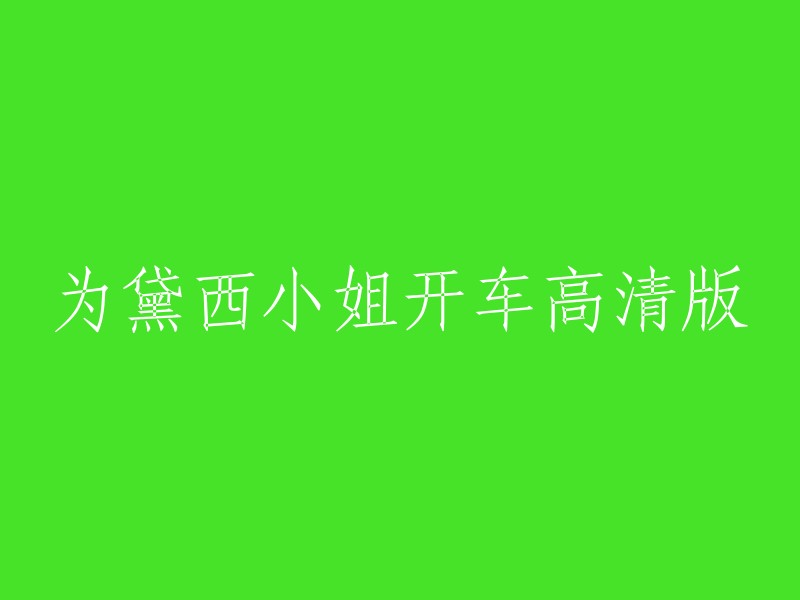 为黛西小姐开车高清版